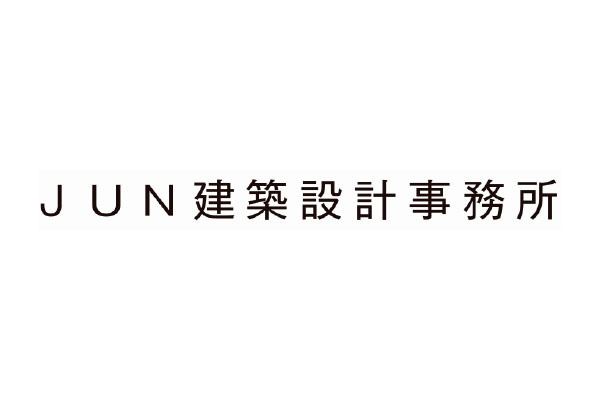 JUN建築設計事務所